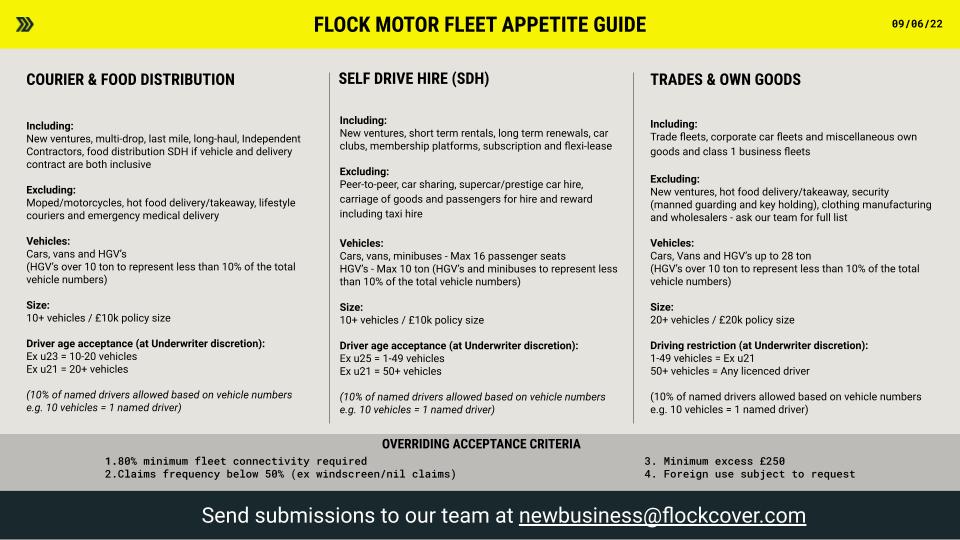 FLOCK MOTOR FLEET APPETITE GUIDE

09/06/22

COURIER & FOOD DISTRIBUTION

Including:
New ventures, multi-drop, last mile, long-haul, Independent Contractors, food distribution SDH if vehicle and delivery contract are both inclusive

Excluding:
Moped/motorcycles, hot food delivery/takeaway, lifestyle couriers and emergency medical delivery

Vehicles:
Cars, vans and HGV's
(HGV's over 10 ton to represent less than 10% of the total vehicle numbers)

Size:
10+ vehicles / £10k policy size

Driver age acceptance (at Underwriter discretion):
Ex u23 = 10-20 vehicles
Ex u21 = 20+ vehicles

(10% of named drivers allowed based on vehicle numbers e.g. 10 vehicles = 1 named driver)

SELF DRIVE HIRE (SDH)

Including:
New ventures, short term rentals, long term renewals, car clubs, membership platforms, subscription and flexi-lease

Excluding:
Peer-to-peer, car sharing, supercar/prestige car hire, carriage of goods and passengers for hire and reward including taxi hire

Vehicles:
Cars, vans, minibuses - Max 16 passenger seats
HGV's - Max 10 ton (HGV's and minibuses to represent less than 10% of the total vehicle numbers)

Size:
10+ vehicles / £10k policy size

Driver age acceptance (at Underwriter discretion):
Ex u25 = 1-49 vehicles
Ex u21 = 50+ vehicles

(10% of named drivers allowed based on vehicle numbers e.g. 10 vehicles = 1 named driver)

TRADES & OWN GOODS

Including:
Trade fleets, corporate car fleets and miscellaneous own goods and class 1 business fleets

Excluding:
New ventures, hot food delivery/takeaway, security (manned guarding and key holding), clothing manufacturing and wholesalers - ask our team for full list

Vehicles:
Cars, Vans and HGV's up to 28 ton
(HGV's over 10 ton to represent less than 10% of the total vehicle numbers)

Size:
20+ vehicles / £20k policy size

Driving restriction (at Underwriter discretion):
1-49 vehicles = Ex u21
50+ vehicles = Any licenced driver

(10% of named drivers allowed based on vehicle numbers e.g. 10 vehicles = 1 named driver)

OVERRIDING ACCEPTANCE CRITERIA

1.80% minimum fleet connectivity required
2.Claims frequency below 50% (ex windscreen/nil claims)

3. Minimum excess £250
4. Foreign use subject to request

Send submissions to our team at newbusiness@flockcover.com